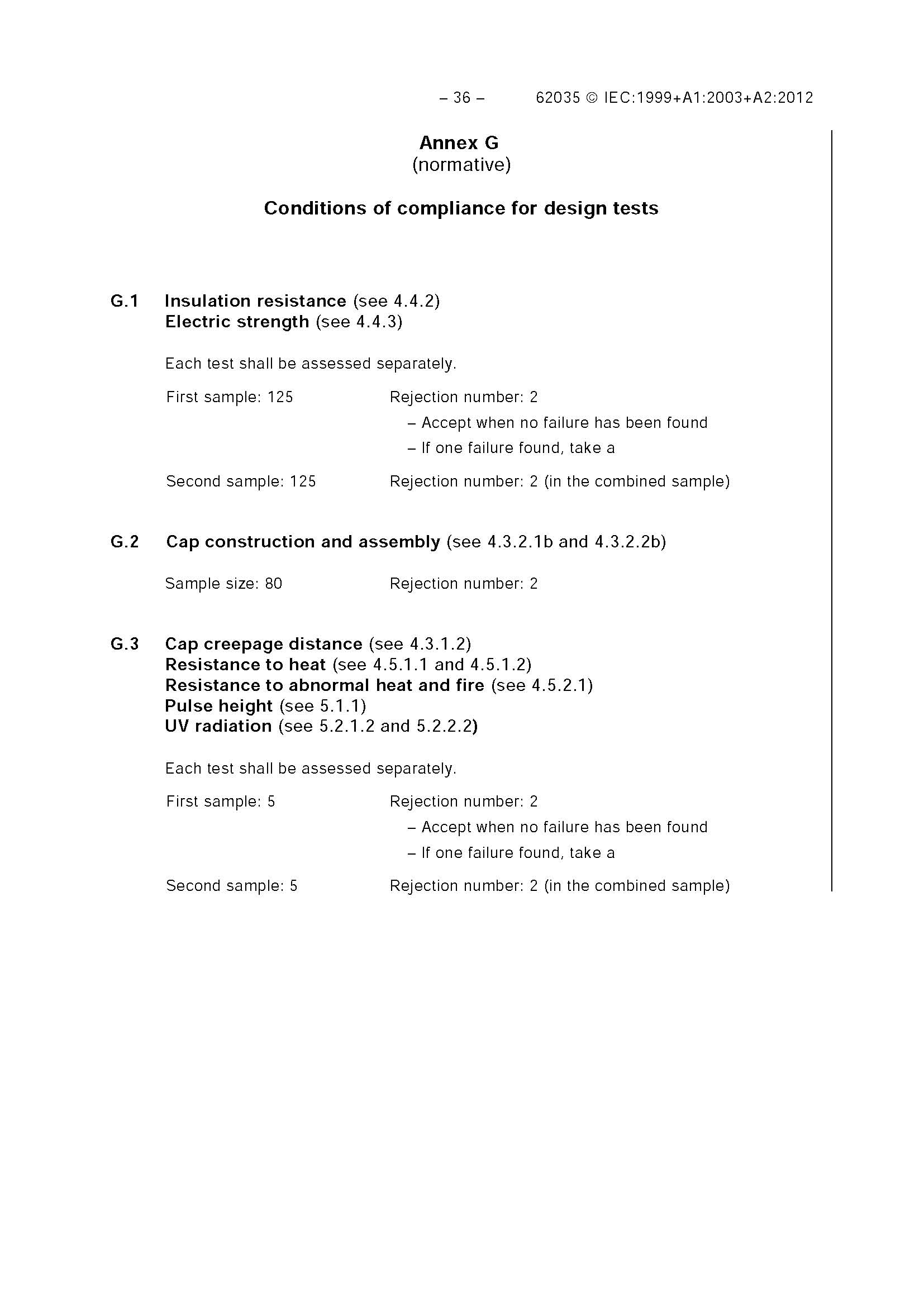 – 36 – 62035 © IEC:1999+A1:2003+A2:2012

Annex G
(normative)

Conditions of compliance for design tests

G.1 Insulation resistance (see 4.4.2)
Electric strength (see 4.4.3)

Each test shall be assessed separately.

First sample: 125 Rejection number: 2
– Accept when no failure has been found
– If one failure found, take a

Second sample: 125 Rejection number: 2 (in the combined sample)

G.2 Cap construction and assembly (see 4.3.2.1b and 4.3.2.2b)

Sample size: 80 Rejection number: 2

G.3 Cap creepage distance (see 4.3.1.2)
Resistance to heat (see 4.5.1.1 and 4.5.1.2)
Resistance to abnormal heat and fire (see 4.5.2.1)
Pulse height (see 5.1.1)
UV radiation (see 5.2.1.2 and 5.2.2.2)

Each test shall be assessed separately.

First sample: 5 Rejection number: 2
– Accept when no failure has been found
– If one failure found, take a

Second sample: 5 Rejection number: 2 (in the combined sample)